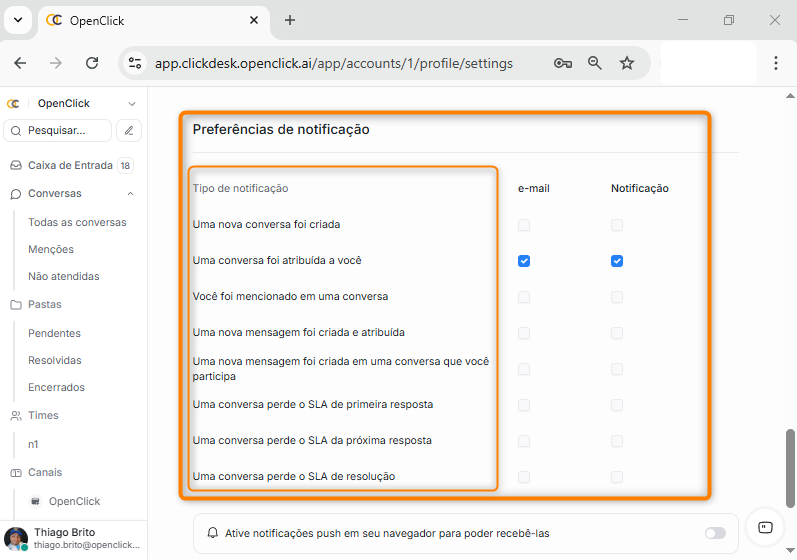 OpenClick

app.clickdesk.openclick.ai/app/accounts/1/profile/settings

OpenClick

Pesquisar...

Caixa de Entrada 18

Conversas

Todas as conversas

Menções

Não atendidas

Pastas

Pendentes

Resolvidas

Encerrados

Times

n1

Canais

OpenClick

Thiago Brito
thiago.brito@openclick...

Preferências de notificação

| Tipo de notificação | e-mail | Notificação |
|---|---|---|
| Uma nova conversa foi criada | | |
| Uma conversa foi atribuída a você | | |
| Você foi mencionado em uma conversa | | |
| Uma nova mensagem foi criada e atribuída | | |
| Uma nova mensagem foi criada em uma conversa que você participa | | |
| Uma conversa perde o SLA de primeira resposta | | |
| Uma conversa perde o SLA da próxima resposta | | |
| Uma conversa perde o SLA de resolução | | |

Ative notificações push em seu navegador para poder recebê-las